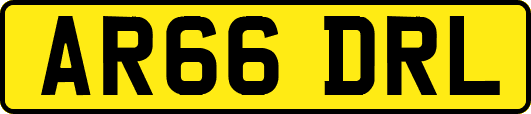 AR66 DRL